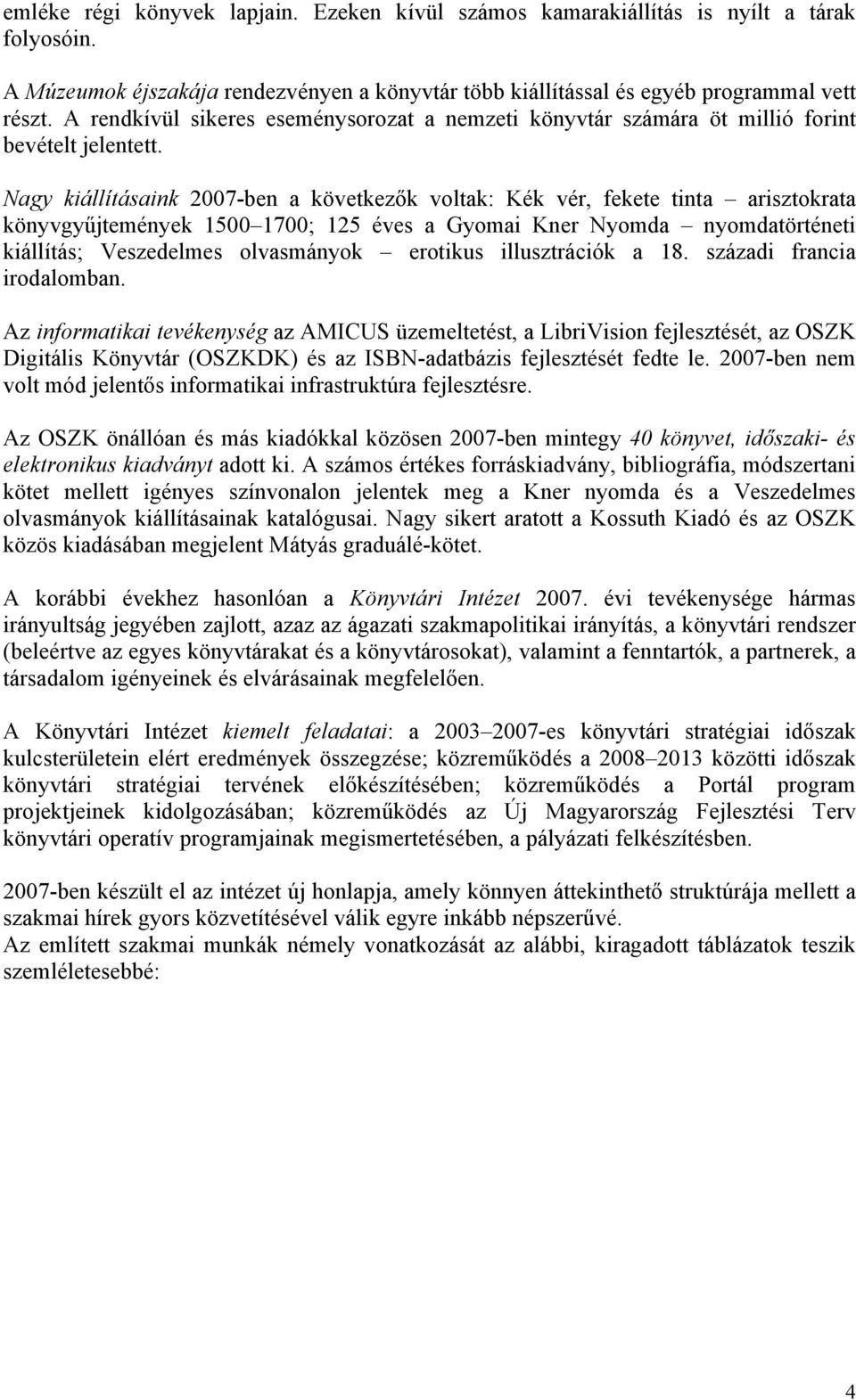 emléke régi könyvek lapjain. Ezeken kívül számos kamarakiállítás is nyílt a tárak folyosóin.

A Múzeumok éjszakája rendezvényen a könyvtár több kiállítással és egyéb programmal vett részt. A rendkívül sikeres eseménysorozat a nemzeti könyvtár számára öt millió forint bevételt jelentett.

Nagy kiállításaink 2007-ben a következők voltak: Kék vér, fekete tinta – arisztokrata könyvgyűjtemények 1500–1700; 125 éves a Gyomai Kner Nyomda – nyomdatörténeti kiállítás; Veszedelmes olvasmányok – erotikus illusztrációk a 18. századi francia irodalomban.

Az informatikai tevékenység az AMICUS üzemeltetést, a LibriVision fejlesztését, az OSZK Digitális Könyvtár (OSZKDK) és az ISBN-adatbázis fejlesztését fedte le. 2007-ben nem volt mód jelentős informatikai infrastruktúra fejlesztésre.

Az OSZK önállóan és más kiadókkal közösen 2007-ben mintegy 40 könyvet, időszaki- és elektronikus kiadványt adott ki. A számos értékes forráskiadvány, bibliográfia, módszertani kötet mellett igényes színvonalon jelentek meg a Kner nyomda és a Veszedelmes olvasmányok kiállításainak katalógusai. Nagy sikert aratott a Kossuth Kiadó és az OSZK közös kiadásában megjelent Mátyás graduálé-kötet.

A korábbi évekhez hasonlóan a Könyvtári Intézet 2007. évi tevékenysége hármas irányultság jegyében zajlott, azaz az ágazati szakmapolitikai irányítás, a könyvtári rendszer (beleértve az egyes könyvtárakat és a könyvtárosokat), valamint a fenntartók, a partnerek, a társadalom igényeinek és elvárásainak megfelelően.

A Könyvtári Intézet kiemelt feladatai: a 2003–2007-es könyvtári stratégiai időszak kulcsterületein elért eredmények összegzése; közreműködés a 2008–2013 közötti időszak könyvtári stratégiai tervének előkészítésében; közreműködés a Portál program projektjeinek kidolgozásában; közreműködés az Új Magyarország Fejlesztési Terv könyvtári operatív programjainak megismertetésében, a pályázati felkészítésben.

2007-ben készült el az intézet új honlapja, amely könnyen áttekinthető struktúrája mellett a szakmai hírek gyors közvetítésével válik egyre inkább népszerűvé.
Az említett szakmai munkák némely vonatkozását az alábbi, kiragadott táblázatok teszik szemléletesebbé:

4